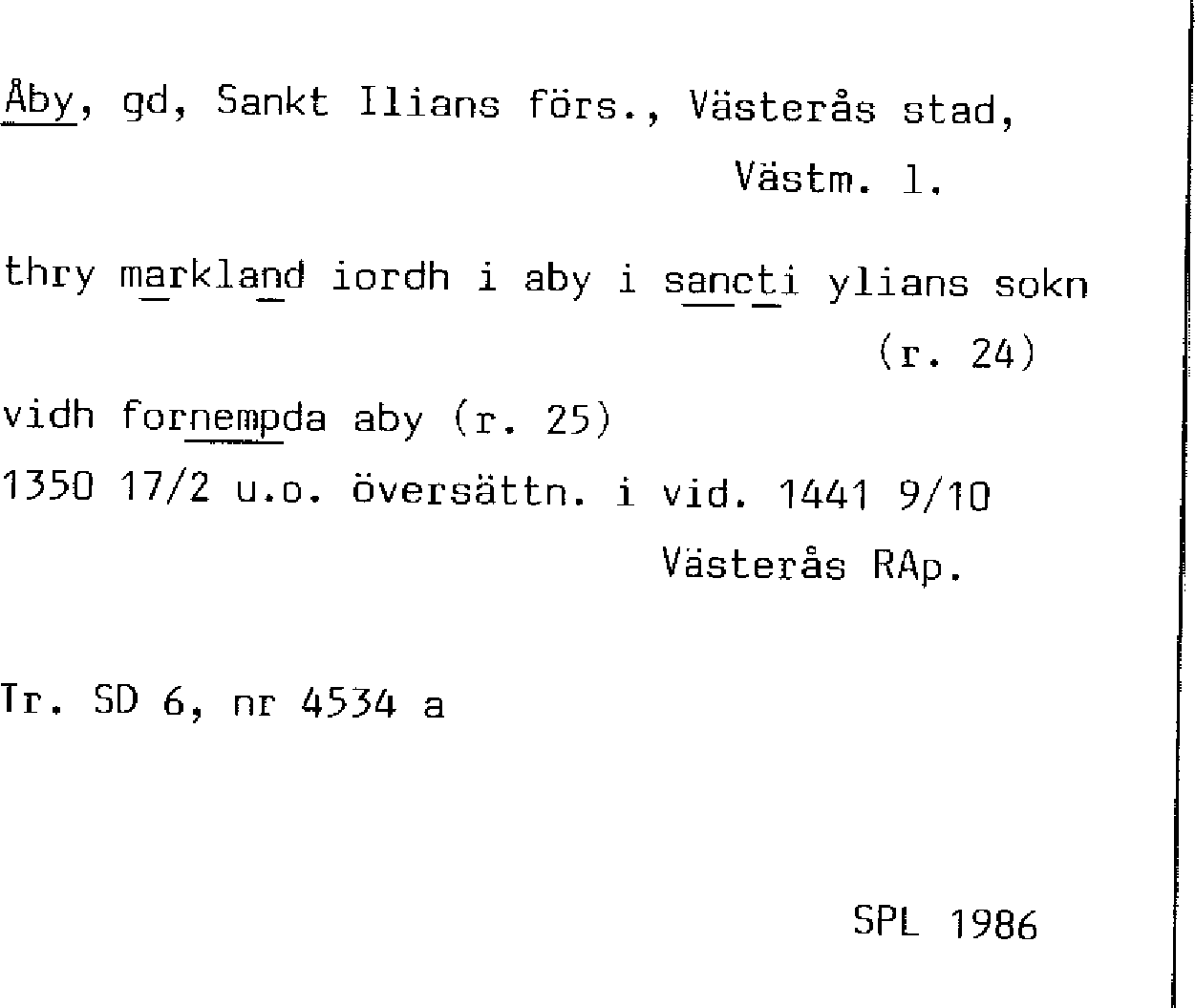 Åby, gd, Sankt Ilians förs., Västerås stad,
Västm. l.

thry markland iordh i aby i sancti ylians sokn
(r. 24)
vidh fornempda aby (r. 25)
1350 17/2 u.o. översättn. i vid. 1441 9/10
Västerås RAp.

Tr. SD 6, nr 4534 a

SPL 1986